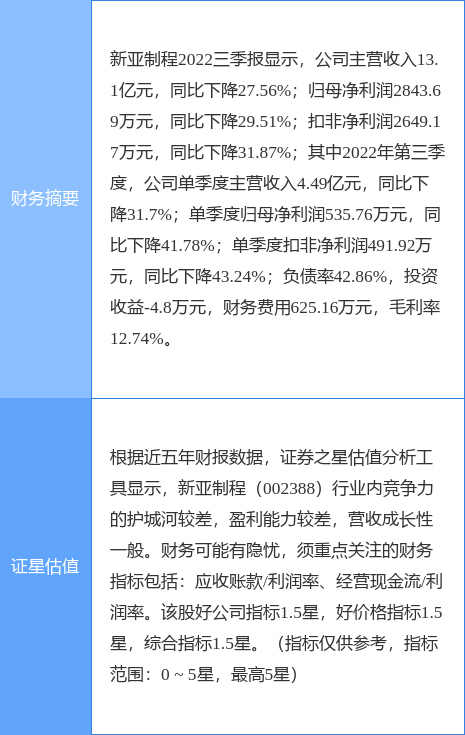 | 财务摘要 | 新亚制程2022三季报显示，公司主营收入13.1亿元，同比下降27.56%；归母净利润2843.69万元，同比下降29.51%；扣非净利润2649.17万元，同比下降31.87%；其中2022年第三季度，公司单季度主营收入4.49亿元，同比下降31.7%；单季度归母净利润535.76万元，同比下降41.78%；单季度扣非净利润491.92万元，同比下降43.24%；负债率42.86%，投资收益-4.8万元，财务费用625.16万元，毛利率12.74%。 |
|---|---|
| 证星估值 | 根据近五年财报数据，证券之星估值分析工具显示，新亚制程（002388）行业内竞争力的护城河较差，盈利能力较差，营收成长性一般。财务可能有隐忧，须重点关注的财务指标包括：应收账款/利润率、经营现金流/利润率。该股好公司指标1.5星，好价格指标1.5星，综合指标1.5星。（指标仅供参考，指标范围：0 ~ 5星，最高5星） |